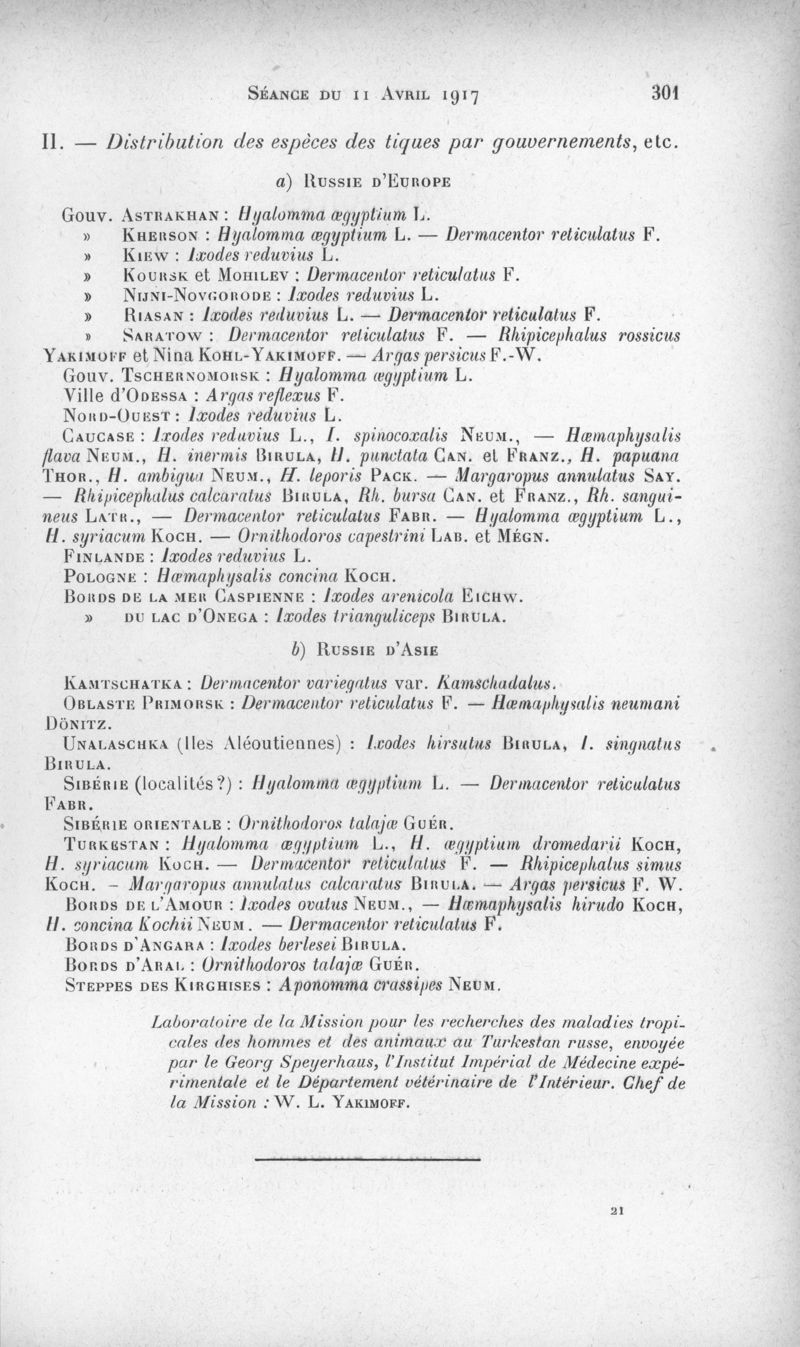 Séance du 11 Avril 1917 301

II. — Distribution des espèces des tiques par gouvernements, etc.

a) Russie d'Europe

Gouv. Astrakhan : Hyalomma ægyptium L.
» Kherson : Hyalomma ægyptium L. — Dermacentor reticulatus F.
» Kiew : Ixodes reduvius L.
» Koursk et Mohilev : Dermacentor reticulatus F.
» Nijni-Novgorode : Ixodes reduvius L.
» Riasan : Ixodes reduvius L. — Dermacentor reticulatus F.
» Saratow : Dermacentor reticulatus F. — Rhipicephalus rossicus Yakimoff et Nina Kohl-Yakimoff. — Argas persicus F.-W.
Gouv. Tschernomorsk : Hyalomma ægyptium L.
Ville d'Odessa : Argas reflexus F.
Nord-Ouest : Ixodes reduvius L.
Caucase : Ixodes reduvius L., I. spinocoxalis Neum., — Hæmaphysalis flava Neum., H. inermis Birula, H. punctata Can. et Franz., H. papuana Thor., H. ambigua Neum., H. leporis Pack. — Margaropus annulatus Say. — Rhipicephalus calcaratus Birula, Rh. bursa Can. et Franz., Rh. sanguineus Latr., — Dermacentor reticulatus Fabr. — Hyalomma ægyptium L., H. syriacum Koch. — Ornithodoros capestrini Lab. et Mégn.
Finlande : Ixodes reduvius L.
Pologne : Hæmaphysalis concina Koch.
Bords de la mer Caspienne : Ixodes arenicola Eichw.
» du lac d'Onega : Ixodes trianguliceps Birula.

b) Russie d'Asie

Kamtschatka : Dermacentor variegatus var. Kamschadalus.
Oblaste Primorsk : Dermacentor reticulatus F. — Hæmaphysalis neumani Dönitz.
Unalaschka (Iles Aléoutiennes) : Ixodes hirsutus Birula, I. singnatus Birula.
Sibérie (localités ?) : Hyalomma ægyptium L. — Dermacentor reticulatus Fabr.
Sibérie orientale : Ornithodoros talajæ Guér.
Turkestan : Hyalomma ægyptium L., H. ægyptium dromedarii Koch, H. syriacum Koch. — Dermacentor reticulatus F. — Rhipicephalus simus Koch. – Margaropus annulatus calcaratus Birula. — Argas persicus F. W.
Bords de l'Amour : Ixodes ovatus Neum., — Hæmaphysalis hirudo Koch, H. concina Kochii Neum. — Dermacentor reticulatus F.
Bords d'Angara : Ixodes berlesei Birula.
Bords d'Aral : Ornithodoros talajæ Guér.
Steppes des Kirghises : Aponomma crassipes Neum.

Laboratoire de la Mission pour les recherches des maladies tropicales des hommes et des animaux au Turkestan russe, envoyée par le Georg Speyerhaus, l'Institut Impérial de Médecine expérimentale et le Département vétérinaire de l'Intérieur. Chef de la Mission : W. L. Yakimoff.

21